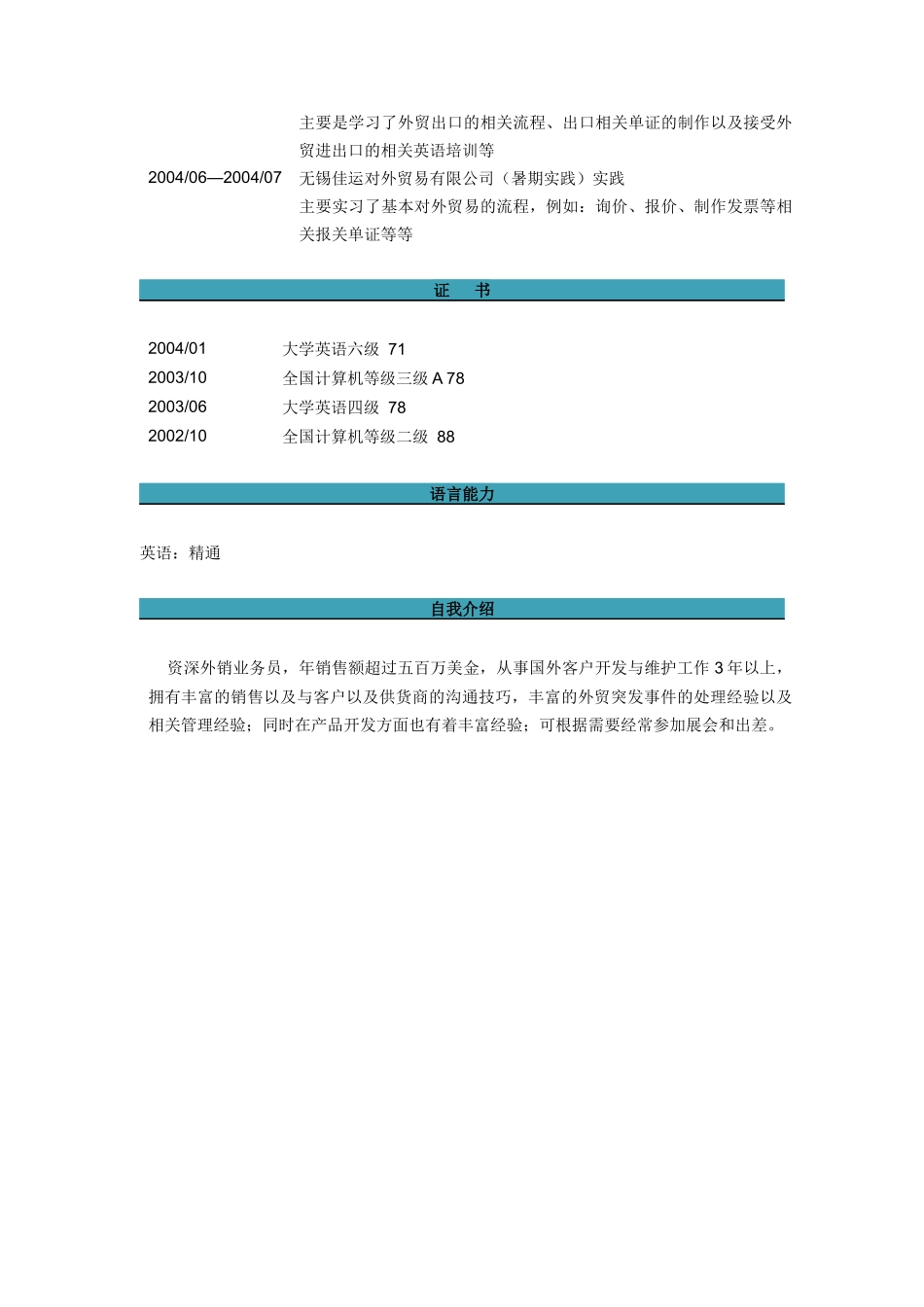 主要是学习了外贸出口的相关流程、出口相关单证的制作以及接受外贸进出口的相关英语培训等

2004/06—2004/07 无锡佳运对外贸易有限公司（暑期实践）实践

主要实习了基本对外贸易的流程，例如：询价、报价、制作发票等相关报关单证等等

证 书

2004/01 大学英语六级 71
2003/10 全国计算机等级三级 A 78
2003/06 大学英语四级 78
2002/10 全国计算机等级二级 88

语言能力

英语：精通

自我介绍

资深外销业务员，年销售额超过五百万美金，从事国外客户开发与维护工作 3 年以上，拥有丰富的销售以及与客户以及供货商的沟通技巧，丰富的外贸突发事件的处理经验以及相关管理经验；同时在产品开发方面也有着丰富经验；可根据需要经常参加展会和出差。